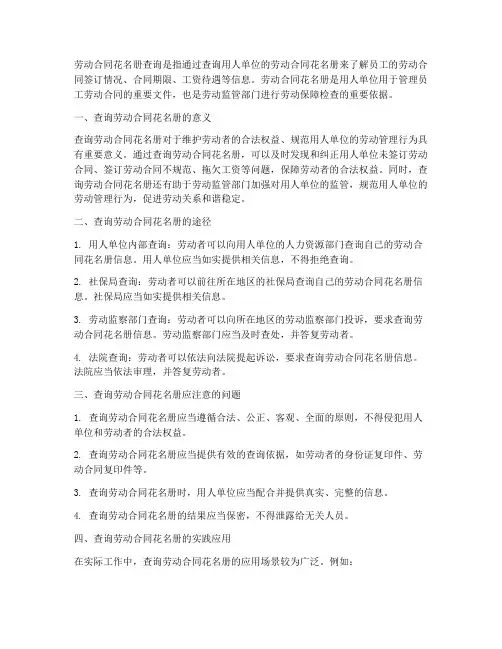 劳动合同花名册查询是指通过查询用人单位的劳动合同花名册来了解员工的劳动合同签订情况、合同期限、工资待遇等信息。劳动合同花名册是用人单位用于管理员工劳动合同的重要文件，也是劳动监管部门进行劳动保障检查的重要依据。

一、查询劳动合同花名册的意义

查询劳动合同花名册对于维护劳动者的合法权益、规范用人单位的劳动管理行为具有重要意义。通过查询劳动合同花名册，可以及时发现和纠正用人单位未签订劳动合同、签订劳动合同不规范、拖欠工资等问题，保障劳动者的合法权益。同时，查询劳动合同花名册还有助于劳动监管部门加强对用人单位的监管，规范用人单位的劳动管理行为，促进劳动关系和谐稳定。

二、查询劳动合同花名册的途径

1. 用人单位内部查询：劳动者可以向用人单位的人力资源部门查询自己的劳动合同花名册信息。用人单位应当如实提供相关信息，不得拒绝查询。

2. 社保局查询：劳动者可以前往所在地区的社保局查询自己的劳动合同花名册信息。社保局应当如实提供相关信息。

3. 劳动监察部门查询：劳动者可以向所在地区的劳动监察部门投诉，要求查询劳动合同花名册信息。劳动监察部门应当及时查处，并答复劳动者。

4. 法院查询：劳动者可以依法向法院提起诉讼，要求查询劳动合同花名册信息。法院应当依法审理，并答复劳动者。

三、查询劳动合同花名册应注意的问题

1. 查询劳动合同花名册应当遵循合法、公正、客观、全面的原则，不得侵犯用人单位和劳动者的合法权益。

2. 查询劳动合同花名册应当提供有效的查询依据，如劳动者的身份证复印件、劳动合同复印件等。

3. 查询劳动合同花名册时，用人单位应当配合并提供真实、完整的信息。

4. 查询劳动合同花名册的结果应当保密，不得泄露给无关人员。

四、查询劳动合同花名册的实践应用

在实际工作中，查询劳动合同花名册的应用场景较为广泛。例如：